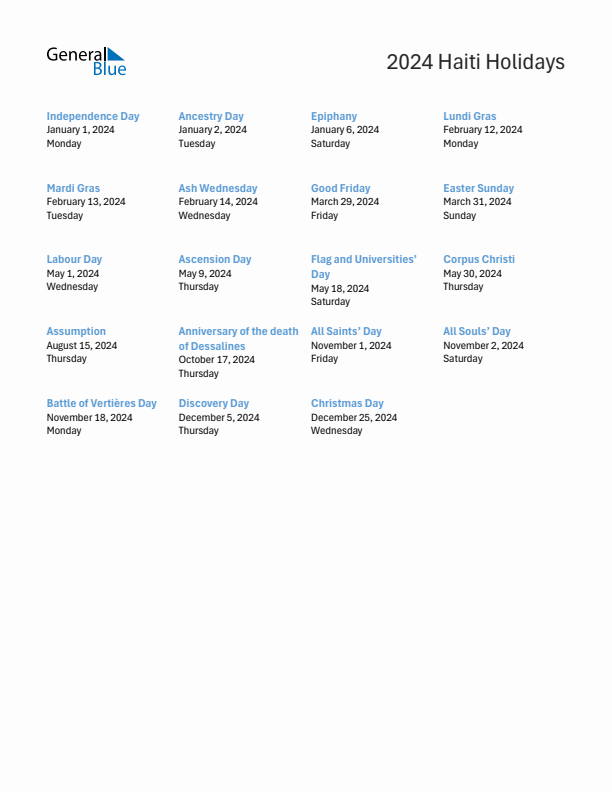 General Blue

2024 Haiti Holidays

Independence Day
January 1, 2024
Monday

Ancestry Day
January 2, 2024
Tuesday

Epiphany
January 6, 2024
Saturday

Lundi Gras
February 12, 2024
Monday

Mardi Gras
February 13, 2024
Tuesday

Ash Wednesday
February 14, 2024
Wednesday

Good Friday
March 29, 2024
Friday

Easter Sunday
March 31, 2024
Sunday

Labour Day
May 1, 2024
Wednesday

Ascension Day
May 9, 2024
Thursday

Flag and Universities' Day
May 18, 2024
Saturday

Corpus Christi
May 30, 2024
Thursday

Assumption
August 15, 2024
Thursday

Anniversary of the death of Dessalines
October 17, 2024
Thursday

All Saints' Day
November 1, 2024
Friday

All Souls' Day
November 2, 2024
Saturday

Battle of Vertières Day
November 18, 2024
Monday

Discovery Day
December 5, 2024
Thursday

Christmas Day
December 25, 2024
Wednesday